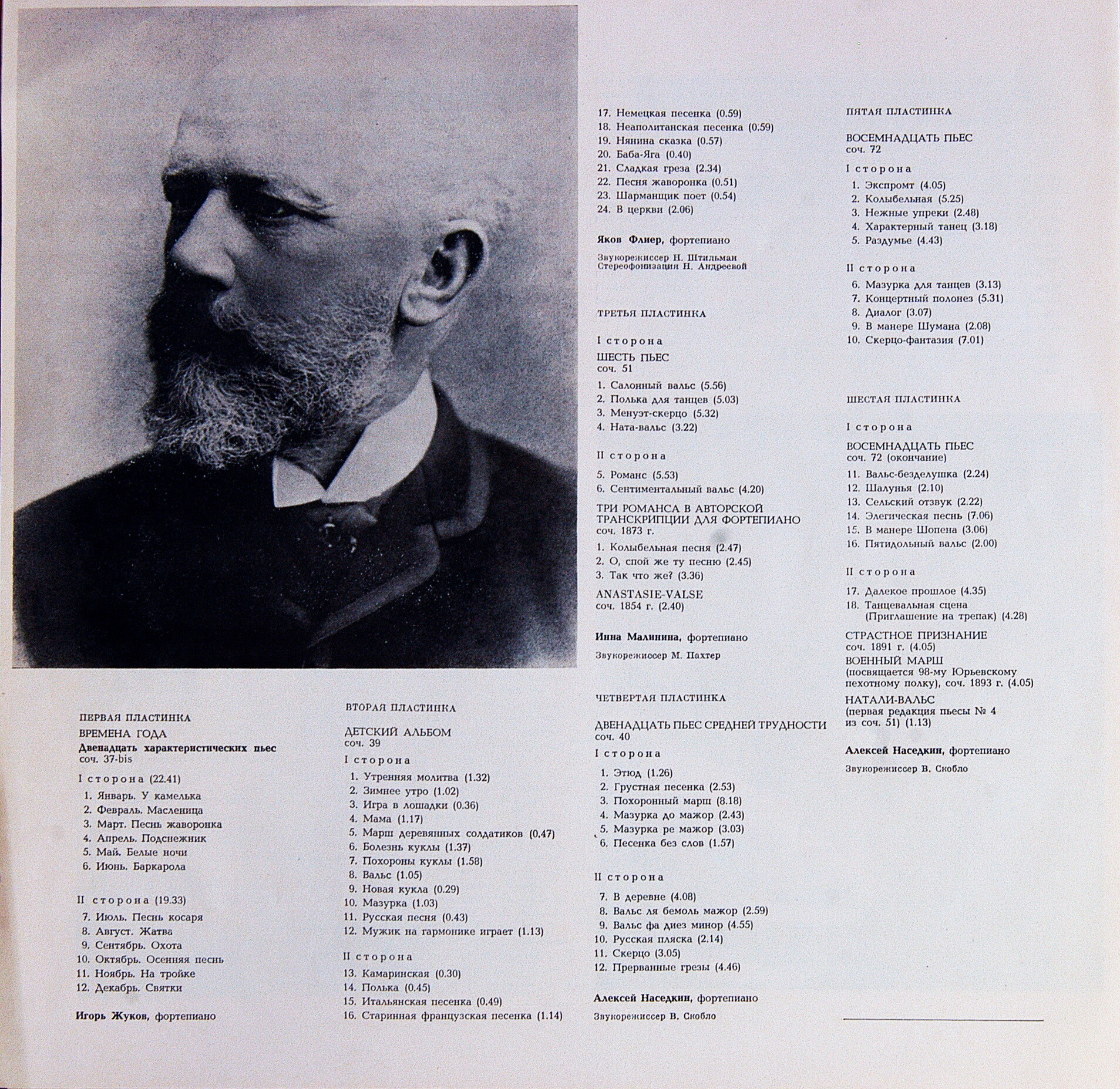 ПЕРВАЯ ПЛАСТИНКА

ВРЕМЕНА ГОДА
Двенадцать характеристических пьес
соч. 37-bis

I сторона (22.41)

1. Январь. У камелька
2. Февраль. Масленица
3. Март. Песнь жаворонка
4. Апрель. Подснежник
5. Май. Белые ночи
6. Июнь. Баркарола

II сторона (19.33)

7. Июль. Песнь косаря
8. Август. Жатва
9. Сентябрь. Охота
10. Октябрь. Осенняя песнь
11. Ноябрь. На тройке
12. Декабрь. Святки

Игорь Жуков, фортепиано

ВТОРАЯ ПЛАСТИНКА

ДЕТСКИЙ АЛЬБОМ
соч. 39

I сторона

1. Утренняя молитва (1.32)
2. Зимнее утро (1.02)
3. Игра в лошадки (0.36)
4. Мама (1.17)
5. Марш деревянных солдатиков (0.47)
6. Болезнь куклы (1.37)
7. Похороны куклы (1.58)
8. Вальс (1.05)
9. Новая кукла (0.29)
10. Мазурка (1.03)
11. Русская песня (0.43)
12. Мужик на гармонике играет (1.13)

II сторона

13. Камаринская (0.30)
14. Полька (0.45)
15. Итальянская песенка (0.49)
16. Старинная французская песенка (1.14)
17. Немецкая песенка (0.59)
18. Неаполитанская песенка (0.59)
19. Нянина сказка (0.57)
20. Баба-Яга (0.40)
21. Сладкая греза (2.34)
22. Песня жаворонка (0.51)
23. Шарманщик поет (0.54)
24. В церкви (2.06)

Яков Флиер, фортепиано

Звукорежиссер Н. Штильман
Стереофонизация Н. Андреевой

ТРЕТЬЯ ПЛАСТИНКА

I сторона

ШЕСТЬ ПЬЕС
соч. 51

1. Салонный вальс (5.56)
2. Полька для танцев (5.03)
3. Менуэт-скерцо (5.32)
4. Ната-вальс (3.22)

II сторона

5. Романс (5.53)
6. Сентиментальный вальс (4.20)

ТРИ РОМАНСА В АВТОРСКОЙ ТРАНСКРИПЦИИ ДЛЯ ФОРТЕПИАНО
соч. 1873 г.

1. Колыбельная песня (2.47)
2. О, спой же ту песню (2.45)
3. Так что же? (3.36)

ANASTASIE-VALSE
соч. 1854 г. (2.40)

Инна Малинина, фортепиано

Звукорежиссер М. Пахтер

ЧЕТВЕРТАЯ ПЛАСТИНКА

ДВЕНАДЦАТЬ ПЬЕС СРЕДНЕЙ ТРУДНОСТИ
соч. 40

I сторона

1. Этюд (1.26)
2. Грустная песенка (2.53)
3. Похоронный марш (8.18)
4. Мазурка до мажор (2.43)
5. Мазурка ре мажор (3.03)
6. Песенка без слов (1.57)

II сторона

7. В деревне (4.08)
8. Вальс ля бемоль мажор (2.59)
9. Вальс фа диез минор (4.55)
10. Русская пляска (2.14)
11. Скерцо (3.05)
12. Прерванные грезы (4.46)

Алексей Наседкин, фортепиано

Звукорежиссер В. Скобло

ПЯТАЯ ПЛАСТИНКА

ВОСЕМНАДЦАТЬ ПЬЕС
соч. 72

I сторона

1. Экспромт (4.05)
2. Колыбельная (5.25)
3. Нежные упреки (2.48)
4. Характерный танец (3.18)
5. Раздумье (4.43)

II сторона

6. Мазурка для танцев (3.13)
7. Концертный полонез (5.31)
8. Диалог (3.07)
9. В манере Шумана (2.08)
10. Скерцо-фантазия (7.01)

ШЕСТАЯ ПЛАСТИНКА

I сторона

ВОСЕМНАДЦАТЬ ПЬЕС
соч. 72 (окончание)

11. Вальс-безделушка (2.24)
12. Шалунья (2.10)
13. Сельский отзвук (2.22)
14. Элегическая песнь (7.06)
15. В манере Шопена (3.06)
16. Пятидольный вальс (2.00)

II сторона

17. Далекое прошлое (4.35)
18. Танцевальная сцена (Приглашение на трепак) (4.28)

СТРАСТНОЕ ПРИЗНАНИЕ
соч. 1891 г. (4.05)

ВОЕННЫЙ МАРШ
(посвящается 98-му Юрьевскому пехотному полку), соч. 1893 г. (4.05)

НАТАЛИ-ВАЛЬС
(первая редакция пьесы № 4 из соч. 51) (1.13)

Алексей Наседкин, фортепиано

Звукорежиссер В. Скобло